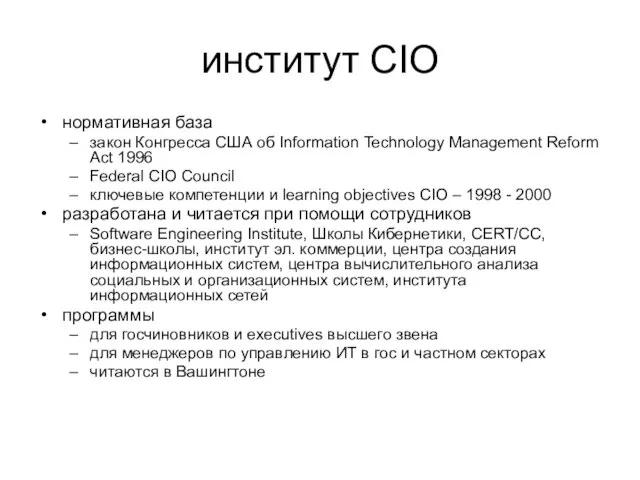 институт CIO

• нормативная база
– закон Конгресса США об Information Technology Management Reform Act 1996
– Federal CIO Council
– ключевые компетенции и learning objectives CIO – 1998 - 2000
• разработана и читается при помощи сотрудников
– Software Engineering Institute, Школы Кибернетики, CERT/CC, бизнес-школы, институт эл. коммерции, центра создания информационных систем, центра вычислительного анализа социальных и организационных систем, института информационных сетей
• программы
– для госчиновников и executives высшего звена
– для менеджеров по управлению ИТ в гос и частном секторах
– читаются в Вашингтоне